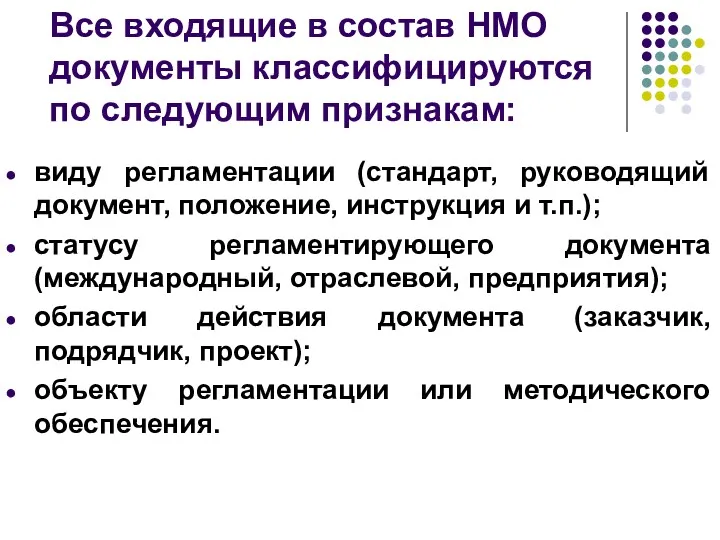 Все входящие в состав НМО документы классифицируются по следующим признакам:

- виду регламентации (стандарт, руководящий документ, положение, инструкция и т.п.);
- статусу регламентирующего документа (международный, отраслевой, предприятия);
- области действия документа (заказчик, подрядчик, проект);
- объекту регламентации или методического обеспечения.